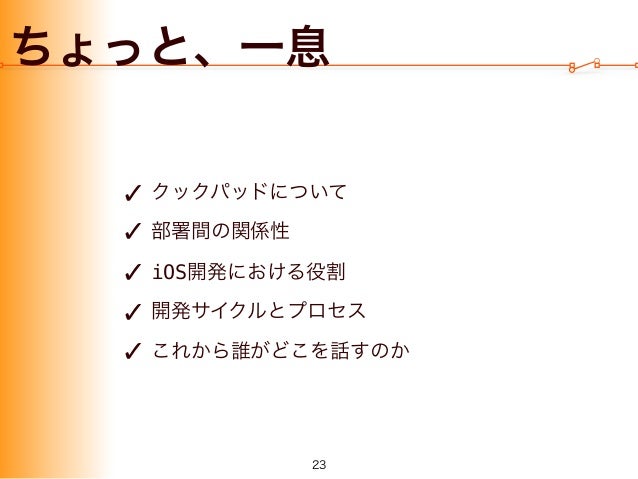 ちょっと、一息

✓ クックパッドについて

✓ 部署間の関係性

✓ iOS開発における役割

✓ 開発サイクルとプロセス

✓ これから誰がどこを話すのか

23